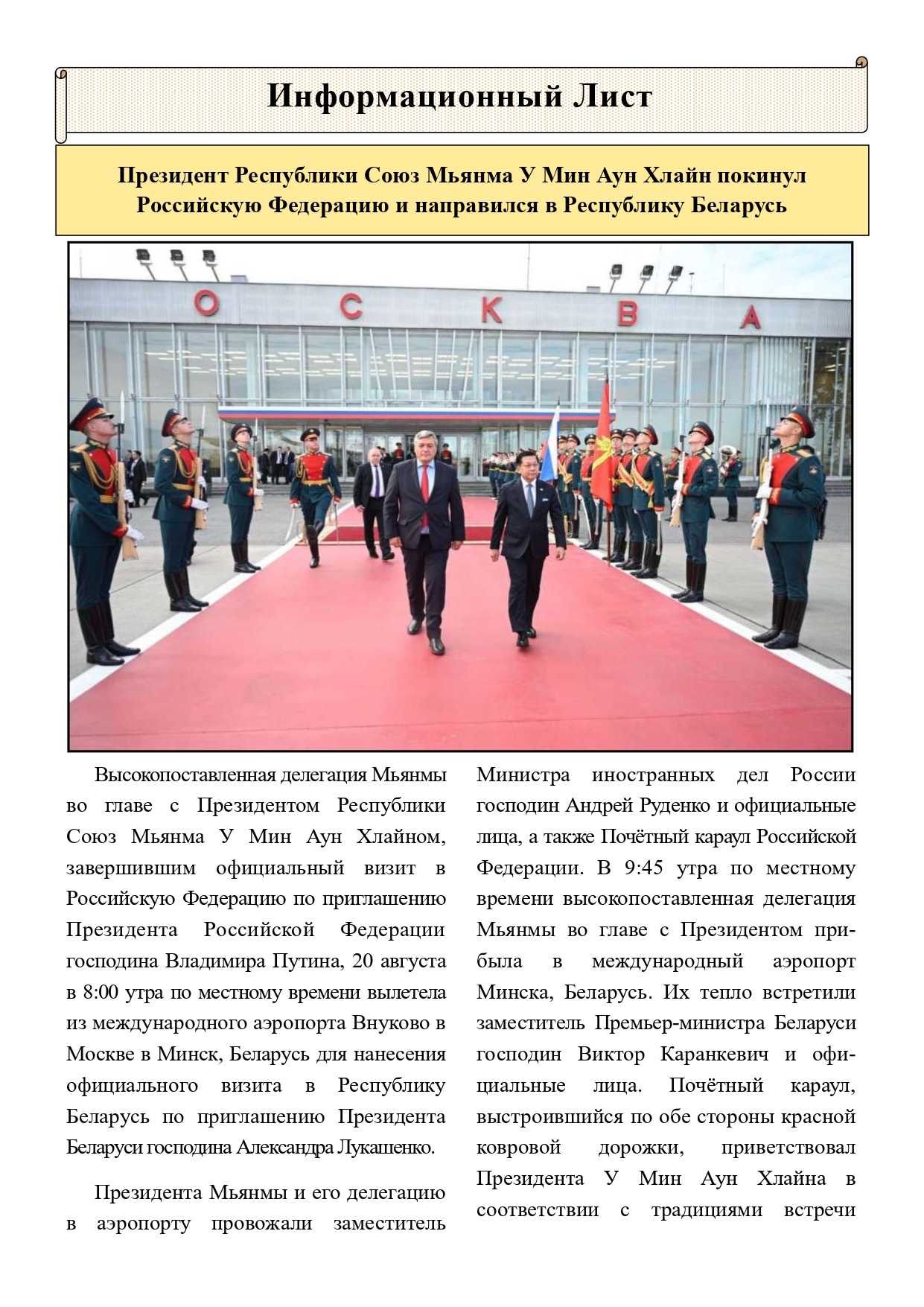 Информационный Лист

Президент Республики Союз Мьянма У Мин Аун Хлайн покинул Российскую Федерацию и направился в Республику Беларусь

О С К В А

Высокопоставленная делегация Мьянмы во главе с Президентом Республики Союз Мьянма У Мин Аун Хлайном, завершившим официальный визит в Российскую Федерацию по приглашению Президента Российской Федерации господина Владимира Путина, 20 августа в 8:00 утра по местному времени вылетела из международного аэропорта Внуково в Москве в Минск, Беларусь для нанесения официального визита в Республику Беларусь по приглашению Президента Беларуси господина Александра Лукашенко.

Президента Мьянмы и его делегацию в аэропорту провожали заместитель Министра иностранных дел России господин Андрей Руденко и официальные лица, а также Почётный караул Российской Федерации. В 9:45 утра по местному времени высокопоставленная делегация Мьянмы во главе с Президентом прибыла в международный аэропорт Минска, Беларусь. Их тепло встретили заместитель Премьер-министра Беларуси господин Виктор Каранкевич и официальные лица. Почётный караул, выстроившийся по обе стороны красной ковровой дорожки, приветствовал Президента У Мин Аун Хлайна в соответствии с традициями встречи